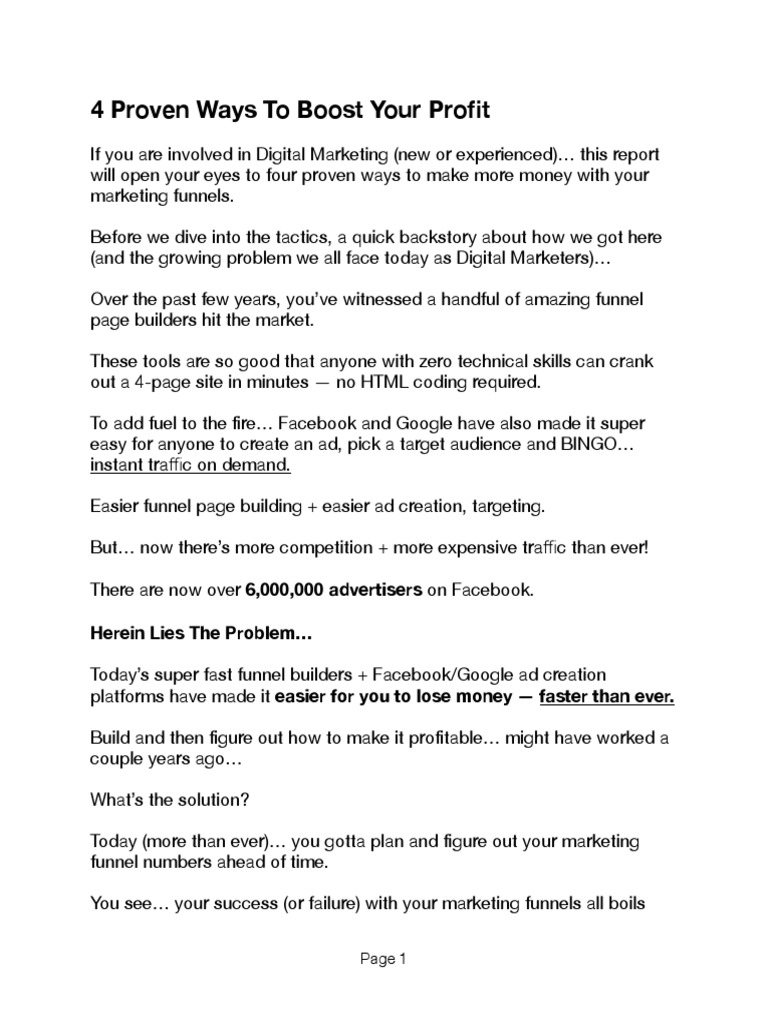 4 Proven Ways To Boost Your Profit

If you are involved in Digital Marketing (new or experienced)… this report will open your eyes to four proven ways to make more money with your marketing funnels.

Before we dive into the tactics, a quick backstory about how we got here (and the growing problem we all face today as Digital Marketers)…

Over the past few years, you've witnessed a handful of amazing funnel page builders hit the market.

These tools are so good that anyone with zero technical skills can crank out a 4-page site in minutes — no HTML coding required.

To add fuel to the fire… Facebook and Google have also made it super easy for anyone to create an ad, pick a target audience and BINGO… instant traffic on demand.

Easier funnel page building + easier ad creation, targeting.

But… now there's more competition + more expensive traffic than ever!

There are now over 6,000,000 advertisers on Facebook.

Herein Lies The Problem…

Today's super fast funnel builders + Facebook/Google ad creation platforms have made it easier for you to lose money — faster than ever.

Build and then figure out how to make it profitable… might have worked a couple years ago…

What's the solution?

Today (more than ever)… you gotta plan and figure out your marketing funnel numbers ahead of time.

You see… your success (or failure) with your marketing funnels all boils

Page 1